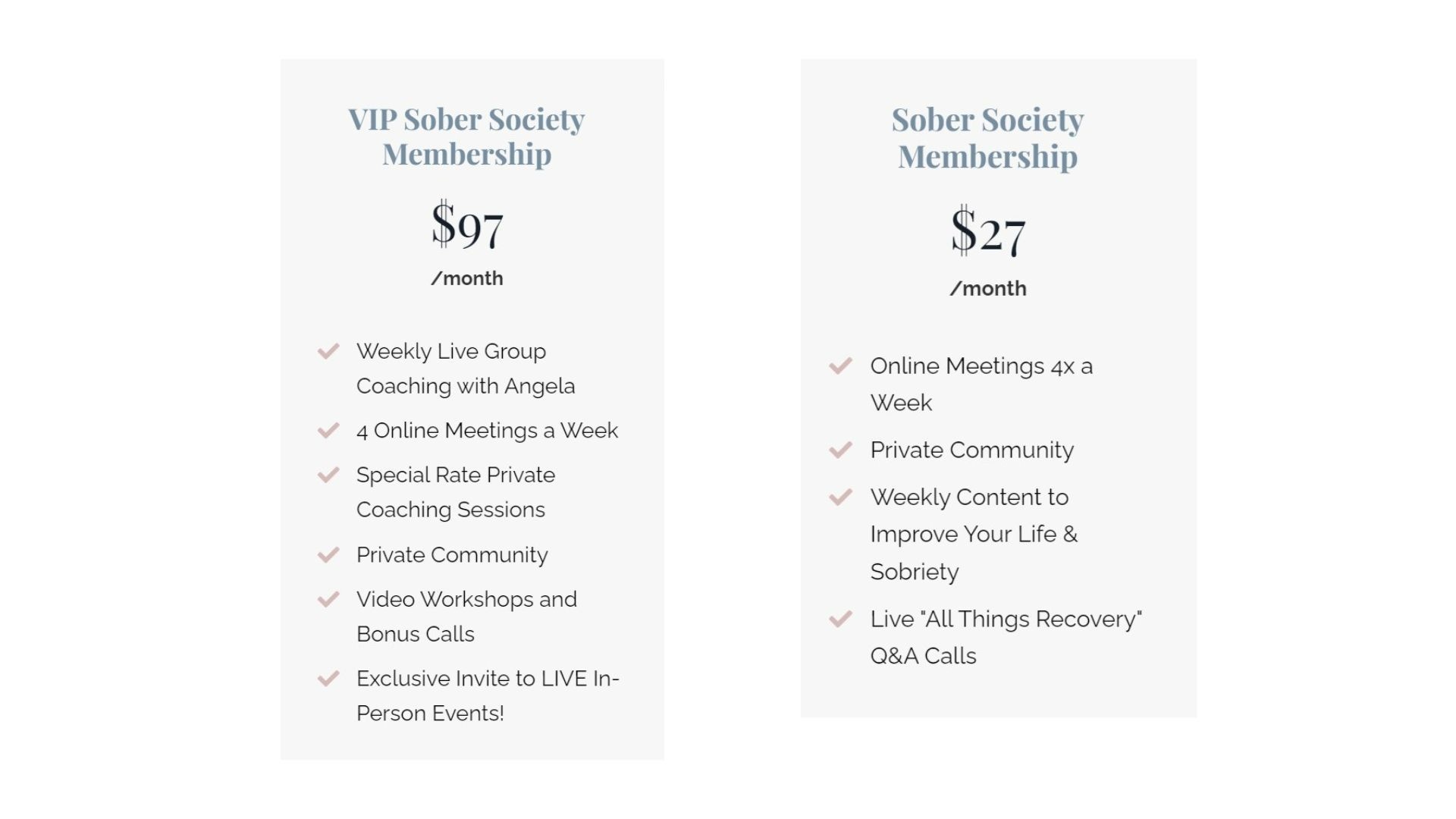 VIP Sober Society Membership

$97

/month

Weekly Live Group Coaching with Angela

4 Online Meetings a Week

Special Rate Private Coaching Sessions

Private Community

Video Workshops and Bonus Calls

Exclusive Invite to LIVE In-Person Events!

Sober Society Membership

$27

/month

Online Meetings 4x a Week

Private Community

Weekly Content to Improve Your Life & Sobriety

Live "All Things Recovery" Q&A Calls